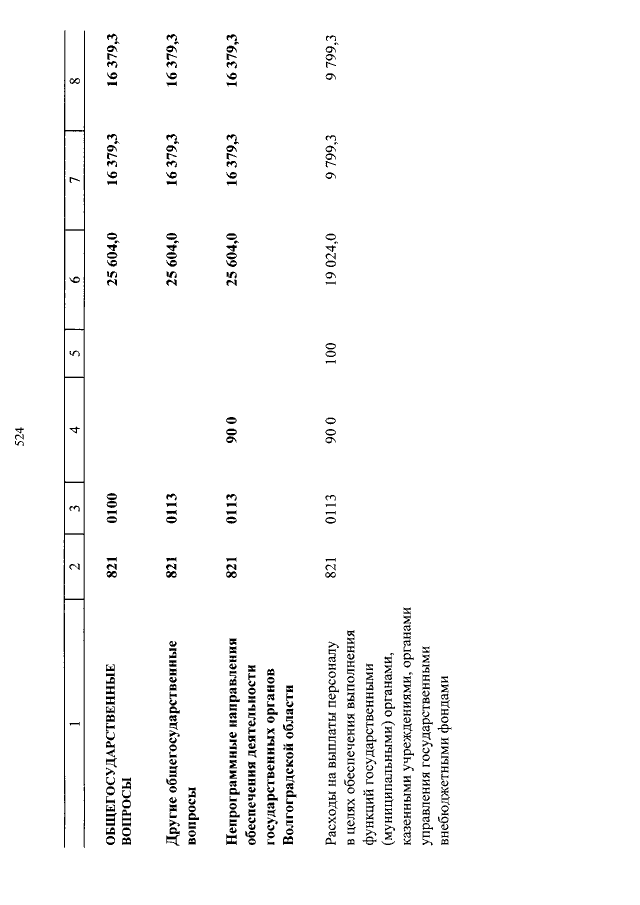 524

| 1 | 2 | 3 | 4 | 5 | 6 | 7 | 8 |
|---|---|---|---|---|---|---|---|
| ОБЩЕГОСУДАРСТВЕННЫЕ ВОПРОСЫ | 821 | 0100 | | | 25 604,0 | 16 379,3 | 16 379,3 |
| Другие общегосударственные вопросы | 821 | 0113 | | | 25 604,0 | 16 379,3 | 16 379,3 |
| Непрограммные направления обеспечения деятельности государственных органов Волгоградской области | 821 | 0113 | 90 0 | | 25 604,0 | 16 379,3 | 16 379,3 |
| Расходы на выплаты персоналу в целях обеспечения выполнения функций государственными (муниципальными) органами, казенными учреждениями, органами управления государственными внебюджетными фондами | 821 | 0113 | 90 0 | 100 | 19 024,0 | 9 799,3 | 9 799,3 |